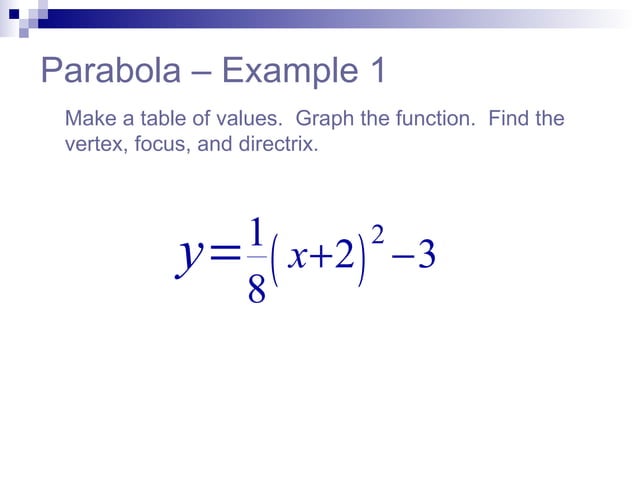 Parabola – Example 1

Make a table of values. Graph the function. Find the vertex, focus, and directrix.

$y=\frac{1}{8}(x+2)^2-3$